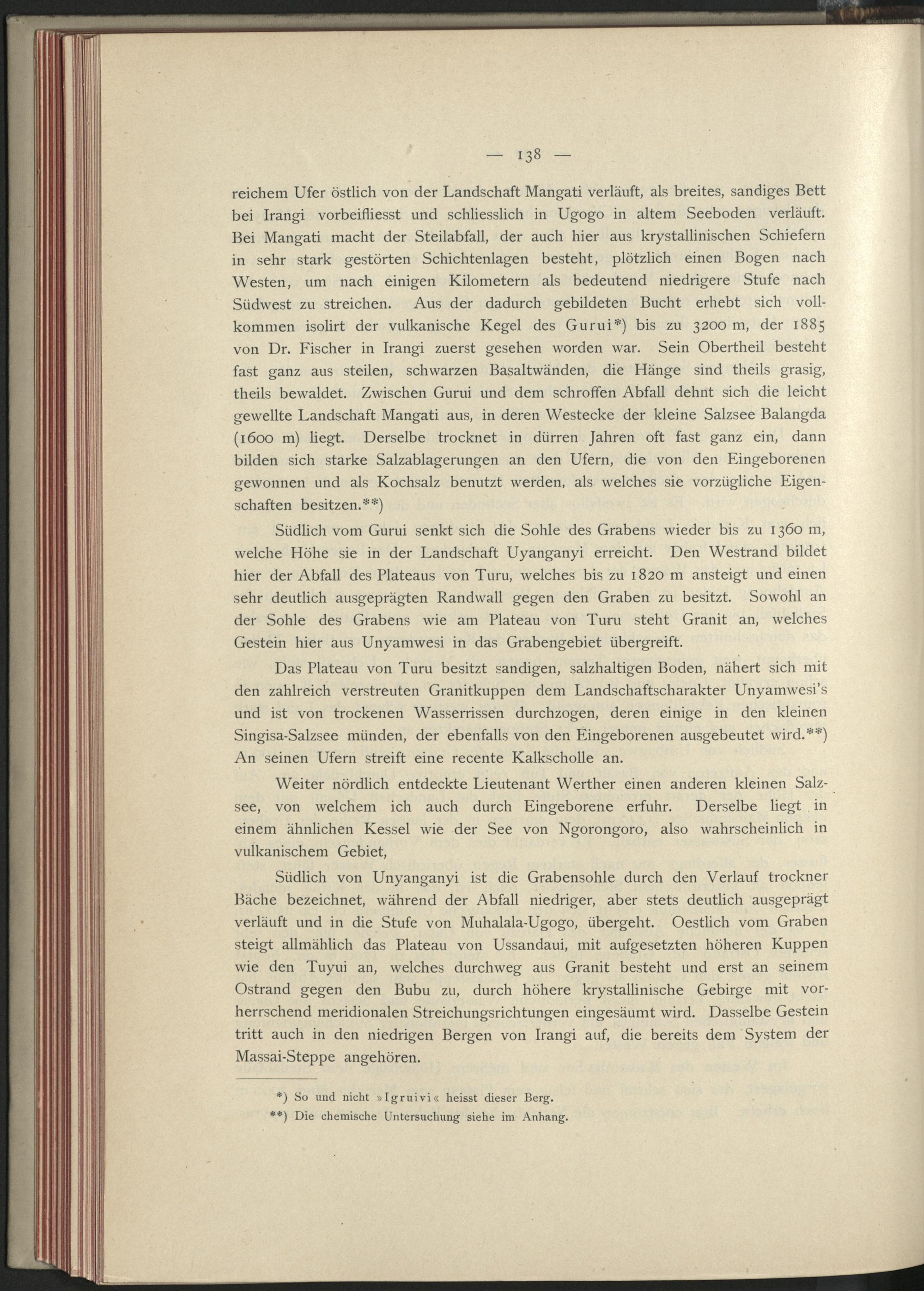 — 138 —

reichem Ufer östlich von der Landschaft Mangati verläuft, als breites, sandiges Bett bei Irangi vorbeifliesst und schliesslich in Ugogo in altem Seeboden verläuft. Bei Mangati macht der Steilabfall, der auch hier aus krystallinischen Schiefern in sehr stark gestörten Schichtenlagen besteht, plötzlich einen Bogen nach Westen, um nach einigen Kilometern als bedeutend niedrigere Stufe nach Südwest zu streichen. Aus der dadurch gebildeten Bucht erhebt sich vollkommen isolirt der vulkanische Kegel des Gurui*) bis zu 3200 m, der 1885 von Dr. Fischer in Irangi zuerst gesehen worden war. Sein Obertheil besteht fast ganz aus steilen, schwarzen Basaltwänden, die Hänge sind theils grasig, theils bewaldet. Zwischen Gurui und dem schroffen Abfall dehnt sich die leicht gewellte Landschaft Mangati aus, in deren Westecke der kleine Salzsee Balangda (1600 m) liegt. Derselbe trocknet in dürren Jahren oft fast ganz ein, dann bilden sich starke Salzablagerungen an den Ufern, die von den Eingeborenen gewonnen und als Kochsalz benutzt werden, als welches sie vorzügliche Eigenschaften besitzen.**)

Südlich vom Gurui senkt sich die Sohle des Grabens wieder bis zu 1360 m, welche Höhe sie in der Landschaft Uyanganyi erreicht. Den Westrand bildet hier der Abfall des Plateaus von Turu, welches bis zu 1820 m ansteigt und einen sehr deutlich ausgeprägten Randwall gegen den Graben zu besitzt. Sowohl an der Sohle des Grabens wie am Plateau von Turu steht Granit an, welches Gestein hier aus Unyamwesi in das Grabengebiet übergreift.

Das Plateau von Turu besitzt sandigen, salzhaltigen Boden, nähert sich mit den zahlreich verstreuten Granitkuppen dem Landschaftscharakter Unyamwesi's und ist von trockenen Wasserrissen durchzogen, deren einige in den kleinen Singisa-Salzsee münden, der ebenfalls von den Eingeborenen ausgebeutet wird.**) An seinen Ufern streift eine recente Kalkscholle an.

Weiter nördlich entdeckte Lieutenant Werther einen anderen kleinen Salzsee, von welchem ich auch durch Eingeborene erfuhr. Derselbe liegt in einem ähnlichen Kessel wie der See von Ngorongoro, also wahrscheinlich in vulkanischem Gebiet,

Südlich von Unyanganyi ist die Grabensohle durch den Verlauf trockner Bäche bezeichnet, während der Abfall niedriger, aber stets deutlich ausgeprägt verläuft und in die Stufe von Muhalala-Ugogo, übergeht. Oestlich vom Graben steigt allmählich das Plateau von Ussandaui, mit aufgesetzten höheren Kuppen wie den Tuyui an, welches durchweg aus Granit besteht und erst an seinem Ostrand gegen den Bubu zu, durch höhere krystallinische Gebirge mit vorherrschend meridionalen Streichungsrichtungen eingesäumt wird. Dasselbe Gestein tritt auch in den niedrigen Bergen von Irangi auf, die bereits dem System der Massai-Steppe angehören.

*) So und nicht »Igruivi« heisst dieser Berg.
**) Die chemische Untersuchung siehe im Anhang.